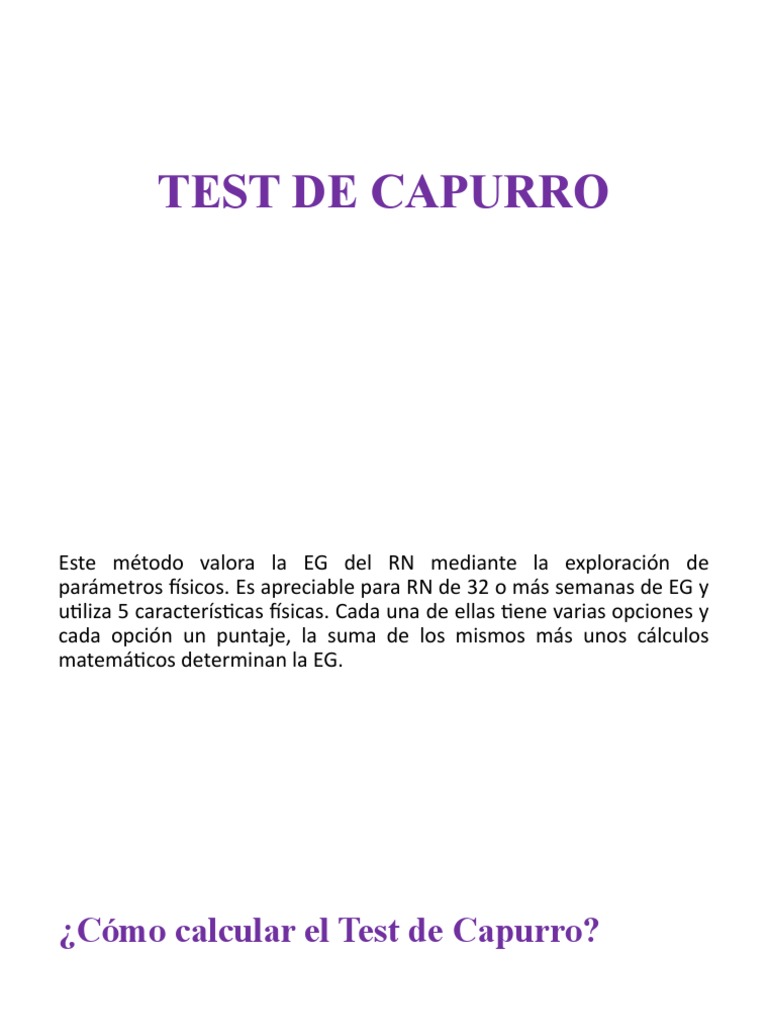 TEST DE CAPURRO

Este método valora la EG del RN mediante la exploración de parámetros físicos. Es apreciable para RN de 32 o más semanas de EG y utiliza 5 características físicas. Cada una de ellas tiene varias opciones y cada opción un puntaje, la suma de los mismos más unos cálculos matemáticos determinan la EG.

¿Cómo calcular el Test de Capurro?